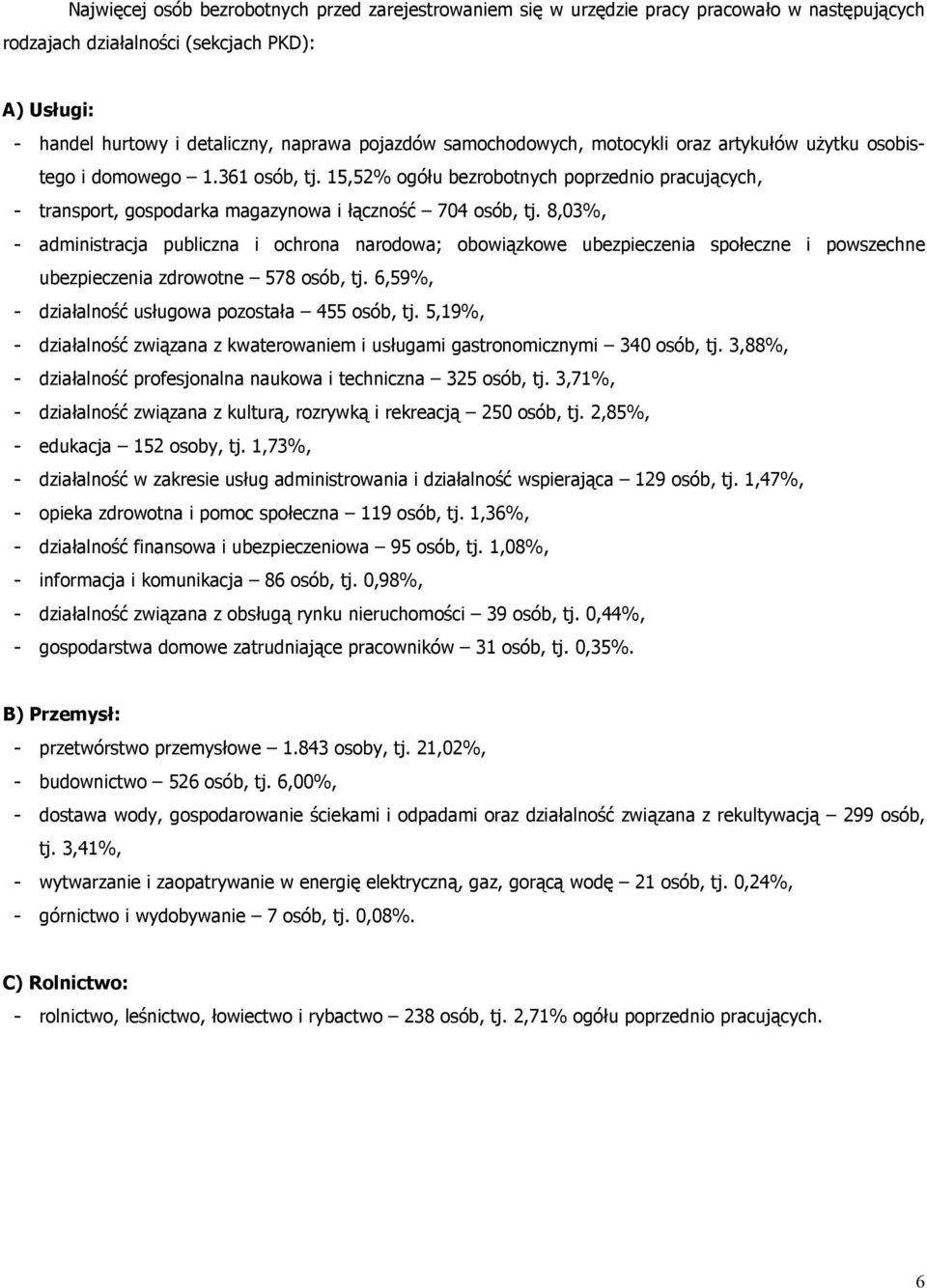 Najwięcej osób bezrobotnych przed zarejestrowaniem się w urzędzie pracy pracowało w następujących rodzajach działalności (sekcjach PKD):

A) Usługi:

- handel hurtowy i detaliczny, naprawa pojazdów samochodowych, motocykli oraz artykułów użytku osobistego i domowego – 1.361 osób, tj. 15,52% ogółu bezrobotnych poprzednio pracujących,
- transport, gospodarka magazynowa i łączność – 704 osób, tj. 8,03%,
- administracja publiczna i ochrona narodowa; obowiązkowe ubezpieczenia społeczne i powszechne ubezpieczenia zdrowotne – 578 osób, tj. 6,59%,
- działalność usługowa pozostała – 455 osób, tj. 5,19%,
- działalność związana z kwaterowaniem i usługami gastronomicznymi – 340 osób, tj. 3,88%,
- działalność profesjonalna naukowa i techniczna – 325 osób, tj. 3,71%,
- działalność związana z kulturą, rozrywką i rekreacją – 250 osób, tj. 2,85%,
- edukacja – 152 osoby, tj. 1,73%,
- działalność w zakresie usług administrowania i działalność wspierająca – 129 osób, tj. 1,47%,
- opieka zdrowotna i pomoc społeczna – 119 osób, tj. 1,36%,
- działalność finansowa i ubezpieczeniowa – 95 osób, tj. 1,08%,
- informacja i komunikacja – 86 osób, tj. 0,98%,
- działalność związana z obsługą rynku nieruchomości – 39 osób, tj. 0,44%,
- gospodarstwa domowe zatrudniające pracowników – 31 osób, tj. 0,35%.

B) Przemysł:

- przetwórstwo przemysłowe – 1.843 osoby, tj. 21,02%,
- budownictwo – 526 osób, tj. 6,00%,
- dostawa wody, gospodarowanie ściekami i odpadami oraz działalność związana z rekultywacją – 299 osób, tj. 3,41%,
- wytwarzanie i zaopatrywanie w energię elektryczną, gaz, gorącą wodę – 21 osób, tj. 0,24%,
- górnictwo i wydobywanie – 7 osób, tj. 0,08%.

C) Rolnictwo:

- rolnictwo, leśnictwo, łowiectwo i rybactwo – 238 osób, tj. 2,71% ogółu poprzednio pracujących.

6